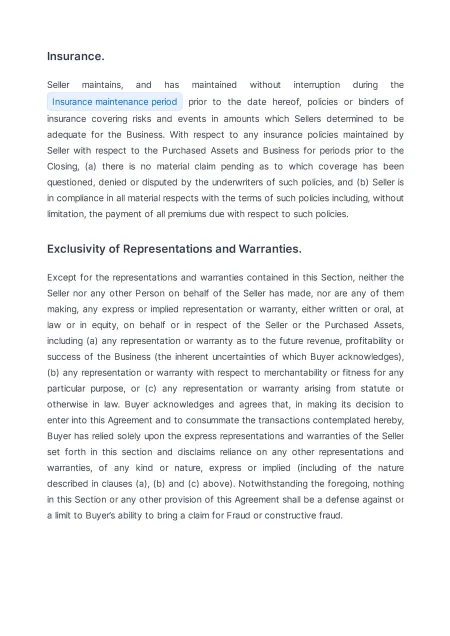 Insurance.

Seller maintains, and has maintained without interruption during the Insurance maintenance period prior to the date hereof, policies or binders of insurance covering risks and events in amounts which Sellers determined to be adequate for the Business. With respect to any insurance policies maintained by Seller with respect to the Purchased Assets and Business for periods prior to the Closing, (a) there is no material claim pending as to which coverage has been questioned, denied or disputed by the underwriters of such policies, and (b) Seller is in compliance in all material respects with the terms of such policies including, without limitation, the payment of all premiums due with respect to such policies.

Exclusivity of Representations and Warranties.

Except for the representations and warranties contained in this Section, neither the Seller nor any other Person on behalf of the Seller has made, nor are any of them making, any express or implied representation or warranty, either written or oral, at law or in equity, on behalf or in respect of the Seller or the Purchased Assets, including (a) any representation or warranty as to the future revenue, profitability or success of the Business (the inherent uncertainties of which Buyer acknowledges), (b) any representation or warranty with respect to merchantability or fitness for any particular purpose, or (c) any representation or warranty arising from statute or otherwise in law. Buyer acknowledges and agrees that, in making its decision to enter into this Agreement and to consummate the transactions contemplated hereby, Buyer has relied solely upon the express representations and warranties of the Seller set forth in this section and disclaims reliance on any other representations and warranties, of any kind or nature, express or implied (including of the nature described in clauses (a), (b) and (c) above). Notwithstanding the foregoing, nothing in this Section or any other provision of this Agreement shall be a defense against or a limit to Buyer's ability to bring a claim for Fraud or constructive fraud.